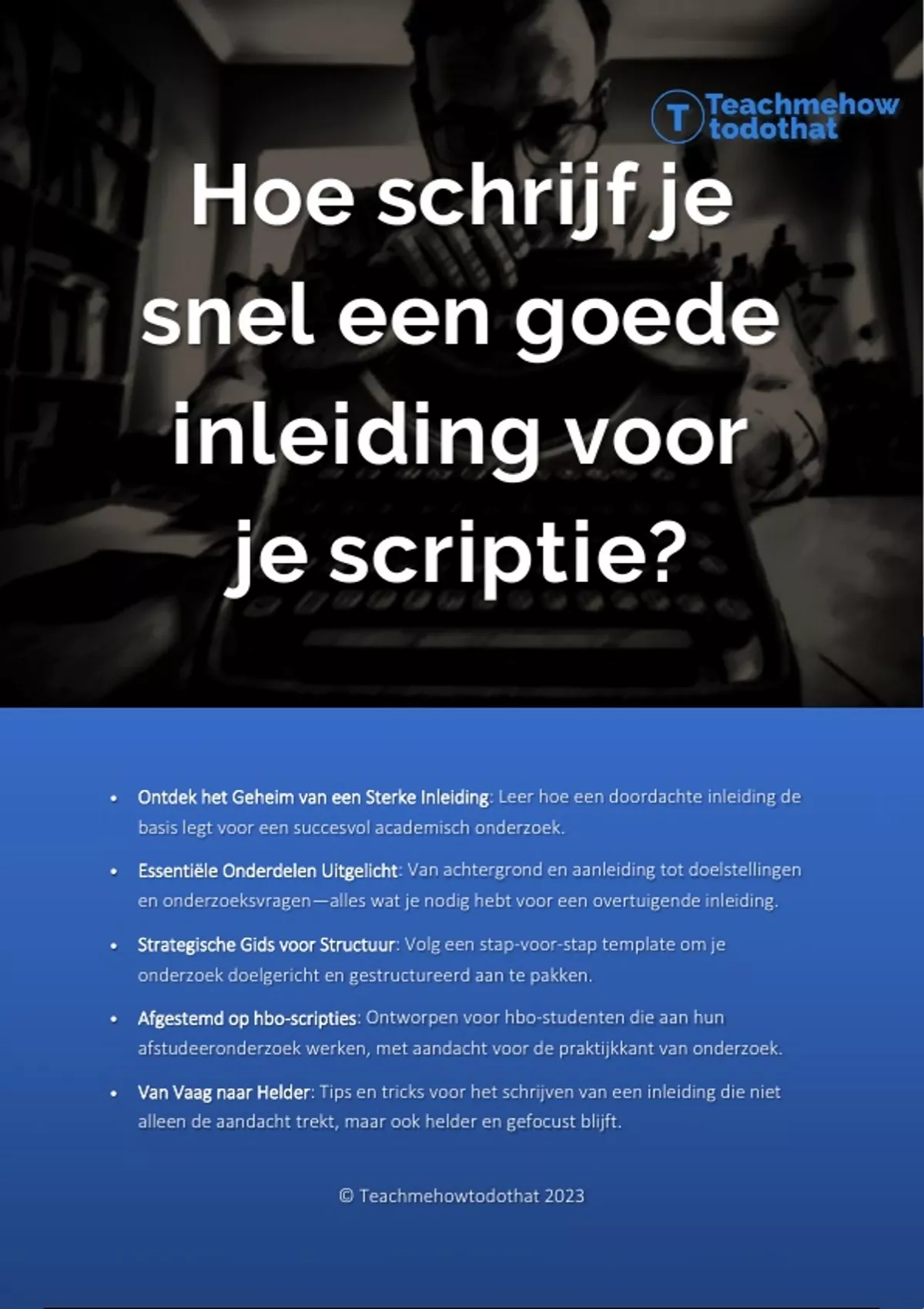 T Teachmehow todothat

Hoe schrijf je snel een goede inleiding voor je scriptie?

• Ontdek het Geheim van een Sterke Inleiding: Leer hoe een doordachte inleiding de basis legt voor een succesvol academisch onderzoek.

• Essentiële Onderdelen Uitgelicht: Van achtergrond en aanleiding tot doelstellingen en onderzoeksvragen—alles wat je nodig hebt voor een overtuigende inleiding.

• Strategische Gids voor Structuur: Volg een stap-voor-stap template om je onderzoek doelgericht en gestructureerd aan te pakken.

• Afgestemd op hbo-scripties: Ontworpen voor hbo-studenten die aan hun afstudeeronderzoek werken, met aandacht voor de praktijkkant van onderzoek.

• Van Vaag naar Helder: Tips en tricks voor het schrijven van een inleiding die niet alleen de aandacht trekt, maar ook helder en gefocust blijft.

© Teachmehowtodothat 2023